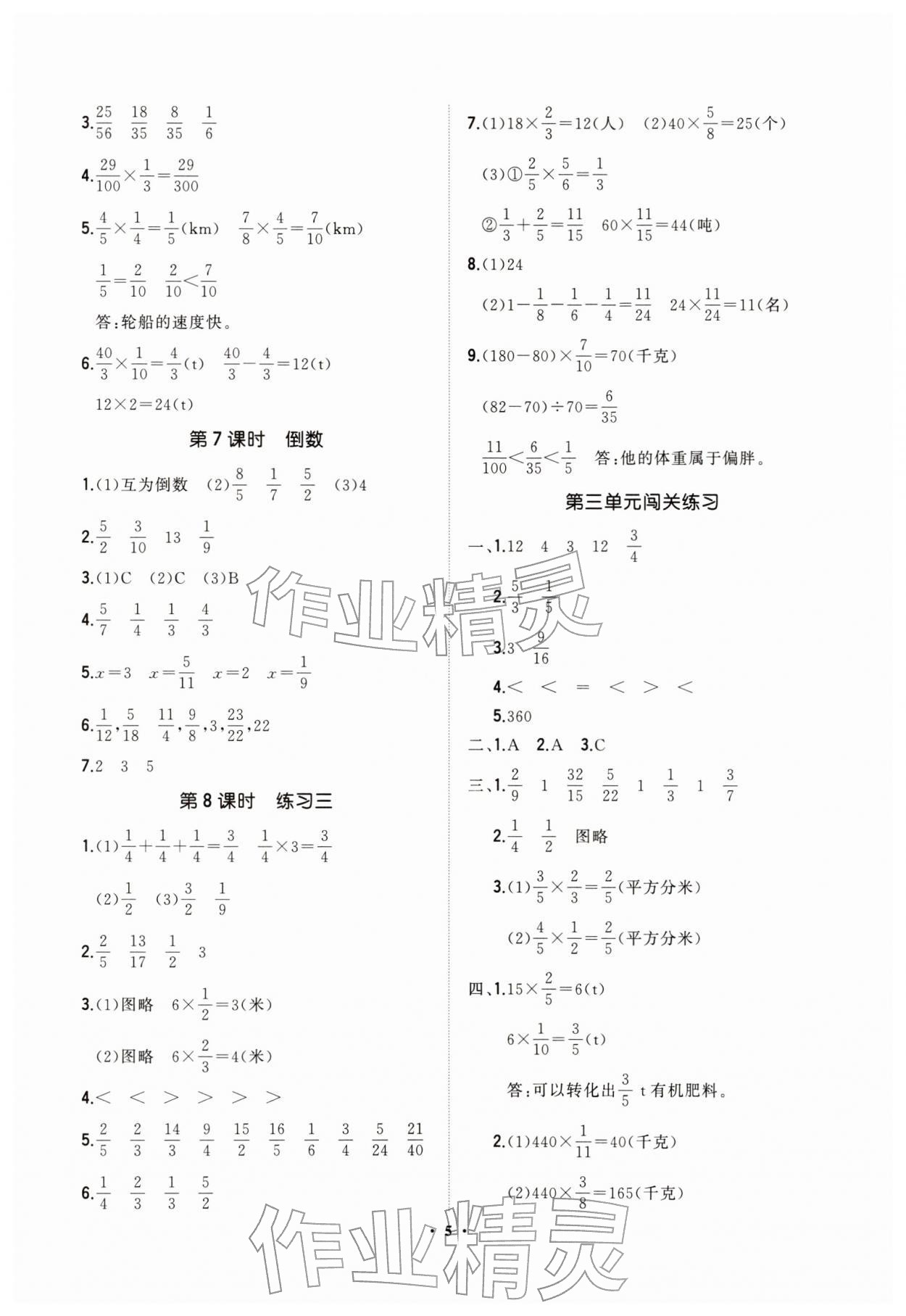 3.$\frac{25}{56}$ $\frac{18}{35}$ $\frac{8}{35}$ $\frac{1}{6}$

4.$\frac{29}{100}\times\frac{1}{3}=\frac{29}{300}$

5.$\frac{4}{5}\times\frac{1}{4}=\frac{1}{5}$(km) $\frac{7}{8}\times\frac{4}{5}=\frac{7}{10}$(km)

$\frac{1}{5}=\frac{2}{10}$ $\frac{2}{10}<\frac{7}{10}$

答:轮船的速度快。

6.$\frac{40}{3}\times\frac{1}{10}=\frac{4}{3}$(t) $\frac{40}{3}-\frac{4}{3}=12$(t)

$12\times2=24$(t)

第7课时 倒数

1.(1)互为倒数 (2)$\frac{8}{5}$ $\frac{1}{7}$ $\frac{5}{2}$ (3)4

2.$\frac{5}{2}$ $\frac{3}{10}$ 13 $\frac{1}{9}$

3.(1)C (2)C (3)B

4.$\frac{5}{7}$ $\frac{1}{4}$ $\frac{1}{3}$ $\frac{4}{3}$

5.$x=3$ $x=\frac{5}{11}$ $x=2$ $x=\frac{1}{9}$

6.$\frac{1}{12}$,$\frac{5}{18}$ $\frac{11}{4}$,$\frac{9}{8}$,3,$\frac{23}{22}$,22

7.2 3 5

第8课时 练习三

1.(1)$\frac{1}{4}+\frac{1}{4}+\frac{1}{4}=\frac{3}{4}$ $\frac{1}{4}\times3=\frac{3}{4}$

(2)$\frac{1}{2}$ (3)$\frac{3}{2}$ $\frac{1}{9}$

2.$\frac{2}{5}$ $\frac{13}{17}$ $\frac{1}{2}$ 3

3.(1)图略 $6\times\frac{1}{2}=3$(米)

(2)图略 $6\times\frac{2}{3}=4$(米)

4.< < > > > >

5.$\frac{2}{5}$ $\frac{2}{3}$ $\frac{14}{3}$ $\frac{9}{4}$ $\frac{15}{2}$ $\frac{16}{5}$ $\frac{1}{6}$ $\frac{3}{4}$ $\frac{5}{24}$ $\frac{21}{40}$

6.$\frac{1}{4}$ $\frac{2}{3}$ $\frac{1}{3}$ $\frac{5}{2}$

7.(1)$18\times\frac{2}{3}=12$(人) (2)$40\times\frac{5}{8}=25$(个)

(3)①$\frac{2}{5}\times\frac{5}{6}=\frac{1}{3}$

②$\frac{1}{3}+\frac{2}{5}=\frac{11}{15}$ $60\times\frac{11}{15}=44$(吨)

8.(1)24

(2)$1-\frac{1}{8}-\frac{1}{6}-\frac{1}{4}=\frac{11}{24}$ $24\times\frac{11}{24}=11$(名)

9.$(180-80)\times\frac{7}{10}=70$(千克)

$(82-70)\div70=\frac{6}{35}$

$\frac{11}{100}<\frac{6}{35}<\frac{1}{5}$ 答:他的体重属于偏胖。

第三单元闯关练习

一、1.12 4 3 12 $\frac{3}{4}$

2.$\frac{5}{3}$ $\frac{1}{5}$

3.3 $\frac{9}{16}$

4.< < = < > <

5.360

二、1.A 2.A 3.C

三、1.$\frac{2}{9}$ 1 $\frac{32}{15}$ $\frac{5}{22}$ 1 $\frac{1}{3}$ 1 $\frac{3}{7}$

2.$\frac{1}{4}$ $\frac{1}{2}$ 图略

3.(1)$\frac{3}{5}\times\frac{2}{3}=\frac{2}{5}$(平方分米)

(2)$\frac{4}{5}\times\frac{1}{2}=\frac{2}{5}$(平方分米)

四、1.$15\times\frac{2}{5}=6$(t)

$6\times\frac{1}{10}=\frac{3}{5}$(t)

答:可以转化出$\frac{3}{5}$ t有机肥料。

2.(1)$440\times\frac{1}{11}=40$(千克)

(2)$440\times\frac{3}{8}=165$(千克)

· 5 ·

作业精灵